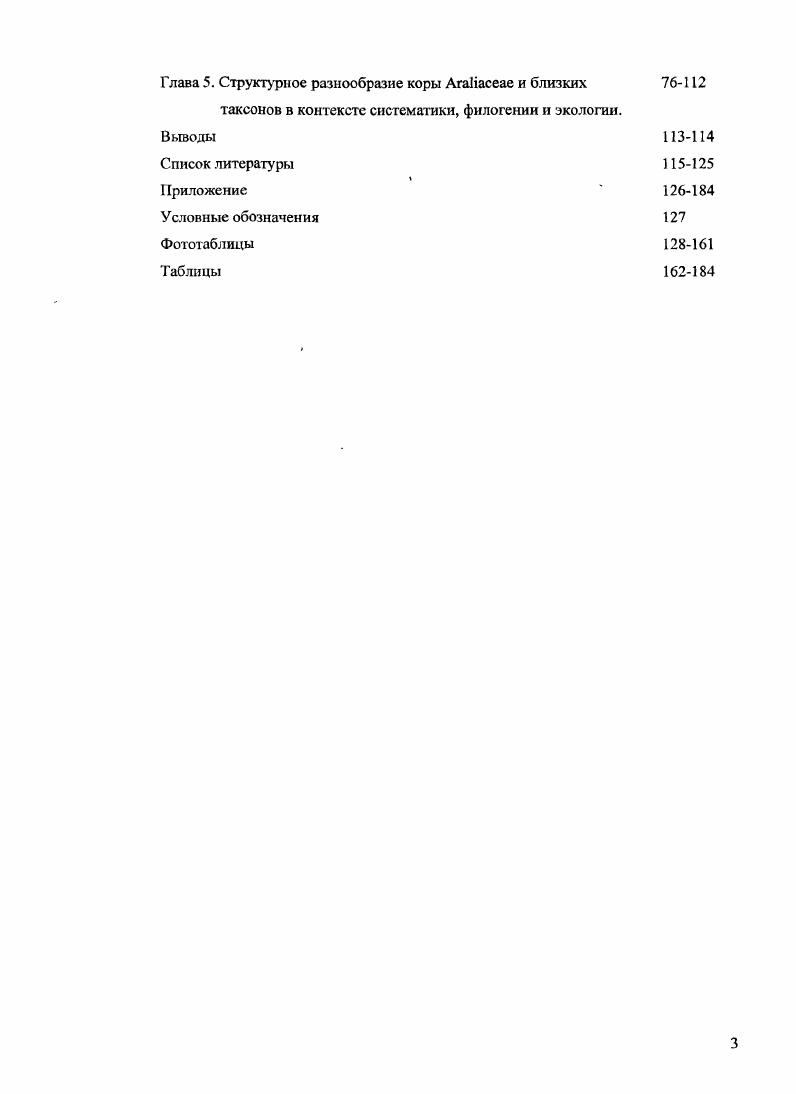 Глава 5. Структурное разнообразие коры Araliaceae и близких таксонов в контексте систематики, филогении и экологии. 76-112

Выводы 113-114

Список литературы 115-125

Приложение 126-184

Условные обозначения 127

Фототаблицы 128-161

Таблицы 162-184

3